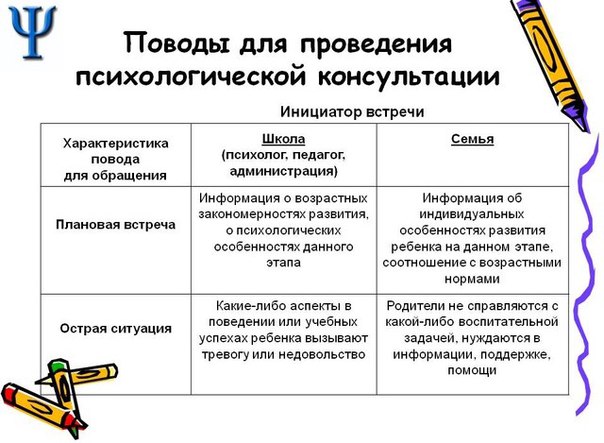 Ψ

Поводы для проведения психологической консультации

Инициатор встречи

| Характеристика повода для обращения | Школа (психолог, педагог, администрация) | Семья |
|---|---|---|
| Плановая встреча | Информация о возрастных закономерностях развития, о психологических особенностях данного этапа | Информация об индивидуальных особенностях развития ребенка на данном этапе, соотношение с возрастными нормами |
| Острая ситуация | Какие-либо аспекты в поведении или учебных успехах ребенка вызывают тревогу или недовольство | Родители не справляются с какой-либо воспитательной задачей, нуждаются в информации, поддержке, помощи |